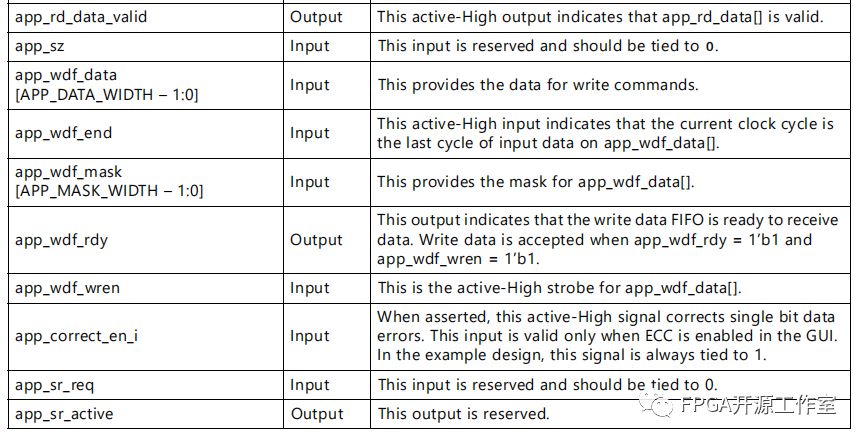 | app_rd_data_valid | Output | This active-High output indicates that app_rd_data[] is valid. |
|---|---|---|
| app_sz | Input | This input is reserved and should be tied to 0. |
| app_wdf_data [APP_DATA_WIDTH – 1:0] | Input | This provides the data for write commands. |
| app_wdf_end | Input | This active-High input indicates that the current clock cycle is the last cycle of input data on app_wdf_data[]. |
| app_wdf_mask [APP_MASK_WIDTH – 1:0] | Input | This provides the mask for app_wdf_data[]. |
| app_wdf_rdy | Output | This output indicates that the write data FIFO is ready to receive data. Write data is accepted when app_wdf_rdy = 1'b1 and app_wdf_wren = 1'b1. |
| app_wdf_wren | Input | This is the active-High strobe for app_wdf_data[]. |
| app_correct_en_i | Input | When asserted, this active-High signal corrects single bit data errors. This input is valid only when ECC is enabled in the GUI. In the example design, this signal is always tied to 1. |
| app_sr_req | Input | This input is reserved and should be tied to 0. |
| app_sr_active | Output | This output is reserved. |

FPGA开源工作室